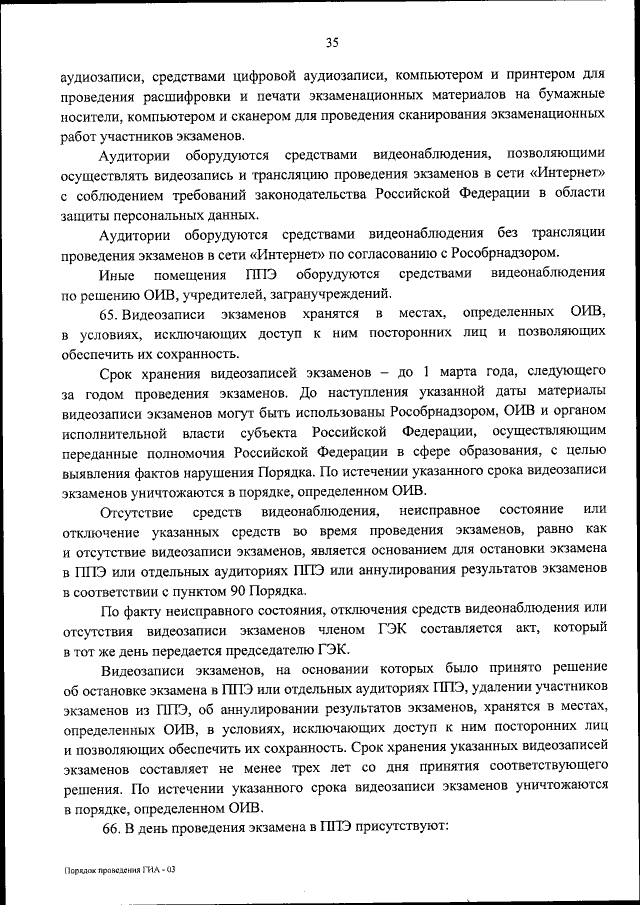 35

аудиозаписи, средствами цифровой аудиозаписи, компьютером и принтером для проведения расшифровки и печати экзаменационных материалов на бумажные носители, компьютером и сканером для проведения сканирования экзаменационных работ участников экзаменов.

Аудитории оборудуются средствами видеонаблюдения, позволяющими осуществлять видеозапись и трансляцию проведения экзаменов в сети «Интернет» с соблюдением требований законодательства Российской Федерации в области защиты персональных данных.

Аудитории оборудуются средствами видеонаблюдения без трансляции проведения экзаменов в сети «Интернет» по согласованию с Рособрнадзором.

Иные помещения ППЭ оборудуются средствами видеонаблюдения по решению ОИВ, учредителей, загранучреждений.

65. Видеозаписи экзаменов хранятся в местах, определенных ОИВ, в условиях, исключающих доступ к ним посторонних лиц и позволяющих обеспечить их сохранность.

Срок хранения видеозаписей экзаменов – до 1 марта года, следующего за годом проведения экзаменов. До наступления указанной даты материалы видеозаписи экзаменов могут быть использованы Рособрнадзором, ОИВ и органом исполнительной власти субъекта Российской Федерации, осуществляющим переданные полномочия Российской Федерации в сфере образования, с целью выявления фактов нарушения Порядка. По истечении указанного срока видеозаписи экзаменов уничтожаются в порядке, определенном ОИВ.

Отсутствие средств видеонаблюдения, неисправное состояние или отключение указанных средств во время проведения экзаменов, равно как и отсутствие видеозаписи экзаменов, является основанием для остановки экзамена в ППЭ или отдельных аудиториях ППЭ или аннулирования результатов экзаменов в соответствии с пунктом 90 Порядка.

По факту неисправного состояния, отключения средств видеонаблюдения или отсутствия видеозаписи экзаменов членом ГЭК составляется акт, который в тот же день передается председателю ГЭК.

Видеозаписи экзаменов, на основании которых было принято решение об остановке экзамена в ППЭ или отдельных аудиториях ППЭ, удалении участников экзаменов из ППЭ, об аннулировании результатов экзаменов, хранятся в местах, определенных ОИВ, в условиях, исключающих доступ к ним посторонних лиц и позволяющих обеспечить их сохранность. Срок хранения указанных видеозаписей экзаменов составляет не менее трех лет со дня принятия соответствующего решения. По истечении указанного срока видеозаписи экзаменов уничтожаются в порядке, определенном ОИВ.

66. В день проведения экзамена в ППЭ присутствуют:

Порядок проведения ГИА - 03